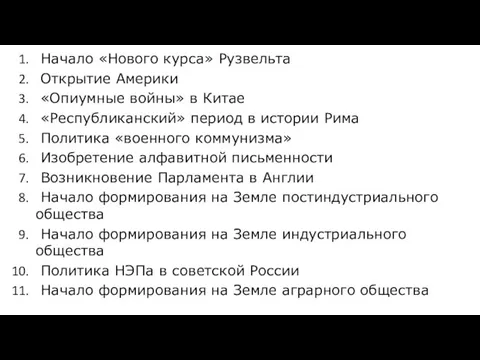 1. Начало «Нового курса» Рузвельта
2. Открытие Америки
3. «Опиумные войны» в Китае
4. «Республиканский» период в истории Рима
5. Политика «военного коммунизма»
6. Изобретение алфавитной письменности
7. Возникновение Парламента в Англии
8. Начало формирования на Земле постиндустриального общества
9. Начало формирования на Земле индустриального общества
10. Политика НЭПа в советской России
11. Начало формирования на Земле аграрного общества